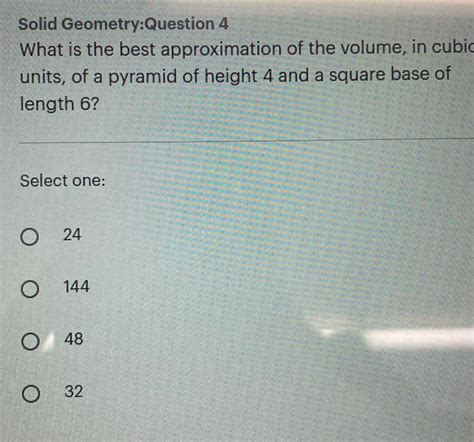 Solid Geometry:Question 4

What is the best approximation of the volume, in cubic units, of a pyramid of height 4 and a square base of length 6?

Select one:

○ 24

○ 144

○ 48

○ 32